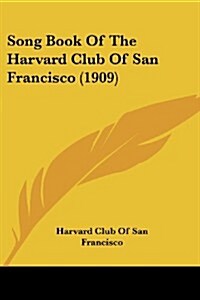 Song Book Of The Harvard Club Of San Francisco (1909)

Harvard Club Of San Francisco